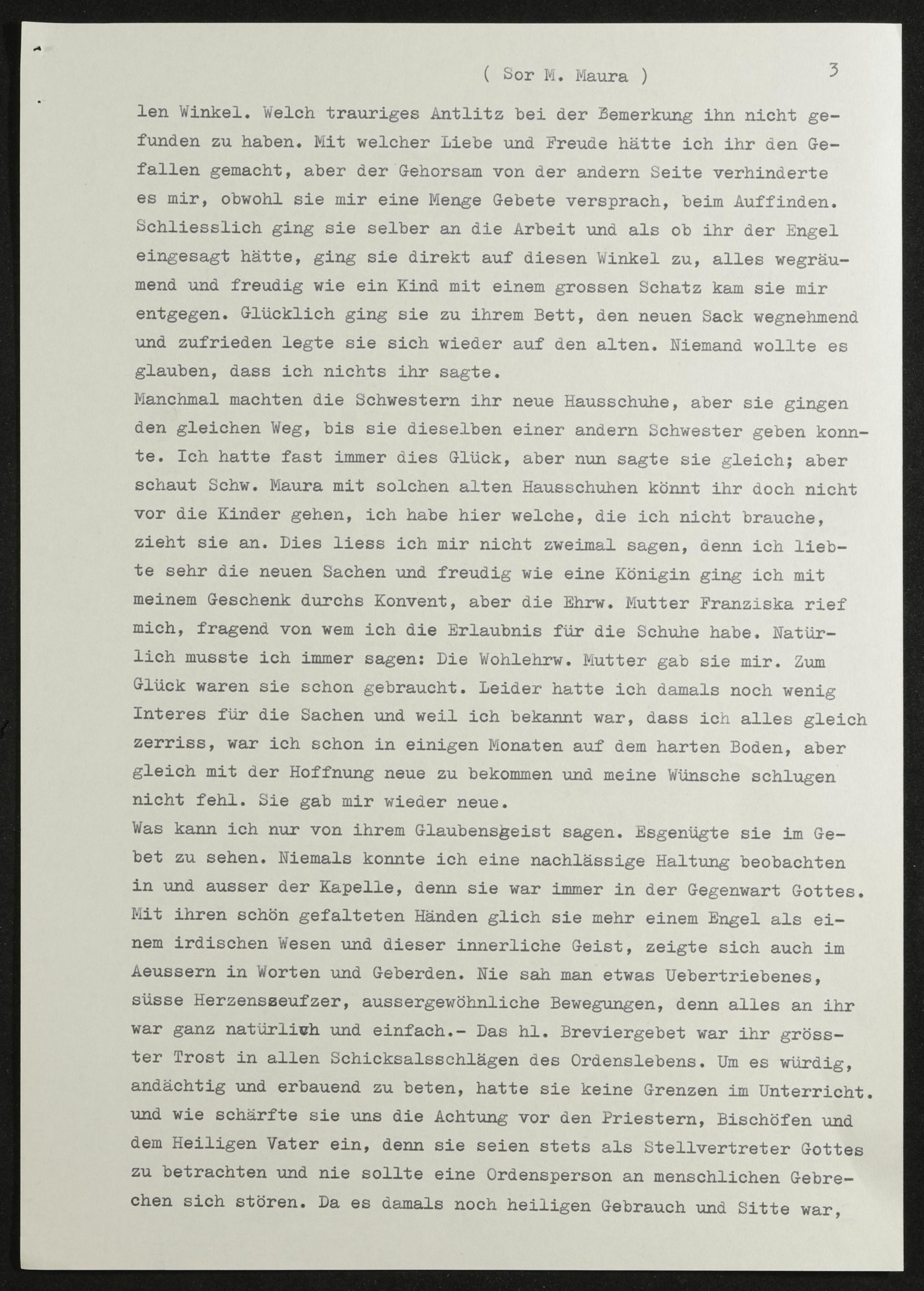 ( Sor M. Maura ) 3

len Winkel. Welch trauriges Antlitz bei der Bemerkung ihn nicht gefunden zu haben. Mit welcher Liebe und Freude hätte ich ihr den Gefallen gemacht, aber der Gehorsam von der andern Seite verhinderte es mir, obwohl sie mir eine Menge Gebete versprach, beim Auffinden. Schliesslich ging sie selber an die Arbeit und als ob ihr der Engel eingesagt hätte, ging sie direkt auf diesen Winkel zu, alles wegräumend und freudig wie ein Kind mit einem grossen Schatz kam sie mir entgegen. Glücklich ging sie zu ihrem Bett, den neuen Sack wegnehmend und zufrieden legte sie sich wieder auf den alten. Niemand wollte es glauben, dass ich nichts ihr sagte.
Manchmal machten die Schwestern ihr neue Hausschuhe, aber sie gingen den gleichen Weg, bis sie dieselben einer andern Schwester geben konnte. Ich hatte fast immer dies Glück, aber nun sagte sie gleich; aber schaut Schw. Maura mit solchen alten Hausschuhen könnt ihr doch nicht vor die Kinder gehen, ich habe hier welche, die ich nicht brauche, zieht sie an. Dies liess ich mir nicht zweimal sagen, denn ich liebte sehr die neuen Sachen und freudig wie eine Königin ging ich mit meinem Geschenk durchs Konvent, aber die Ehrw. Mutter Franziska rief mich, fragend von wem ich die Erlaubnis für die Schuhe habe. Natürlich musste ich immer sagen: Die Wohlehrw. Mutter gab sie mir. Zum Glück waren sie schon gebraucht. Leider hatte ich damals noch wenig Interes für die Sachen und weil ich bekannt war, dass ich alles gleich zerriss, war ich schon in einigen Monaten auf dem harten Boden, aber gleich mit der Hoffnung neue zu bekommen und meine Wünsche schlugen nicht fehl. Sie gab mir wieder neue.
Was kann ich nur von ihrem Glaubensgeist sagen. Esgenügte sie im Gebet zu sehen. Niemals konnte ich eine nachlässige Haltung beobachten in und ausser der Kapelle, denn sie war immer in der Gegenwart Gottes. Mit ihren schön gefalteten Händen glich sie mehr einem Engel als einem irdischen Wesen und dieser innerliche Geist, zeigte sich auch im Aeussern in Worten und Geberden. Nie sah man etwas Uebertriebenes, süsse Herzensseufzer, aussergewöhnliche Bewegungen, denn alles an ihr war ganz natürlich und einfach.- Das hl. Breviergebet war ihr grösster Trost in allen Schicksalsschlägen des Ordenslebens. Um es würdig, andächtig und erbauend zu beten, hatte sie keine Grenzen im Unterricht. und wie schärfte sie uns die Achtung vor den Priestern, Bischöfen und dem Heiligen Vater ein, denn sie seien stets als Stellvertreter Gottes zu betrachten und nie sollte eine Ordensperson an menschlichen Gebrechen sich stören. Da es damals noch heiligen Gebrauch und Sitte war,